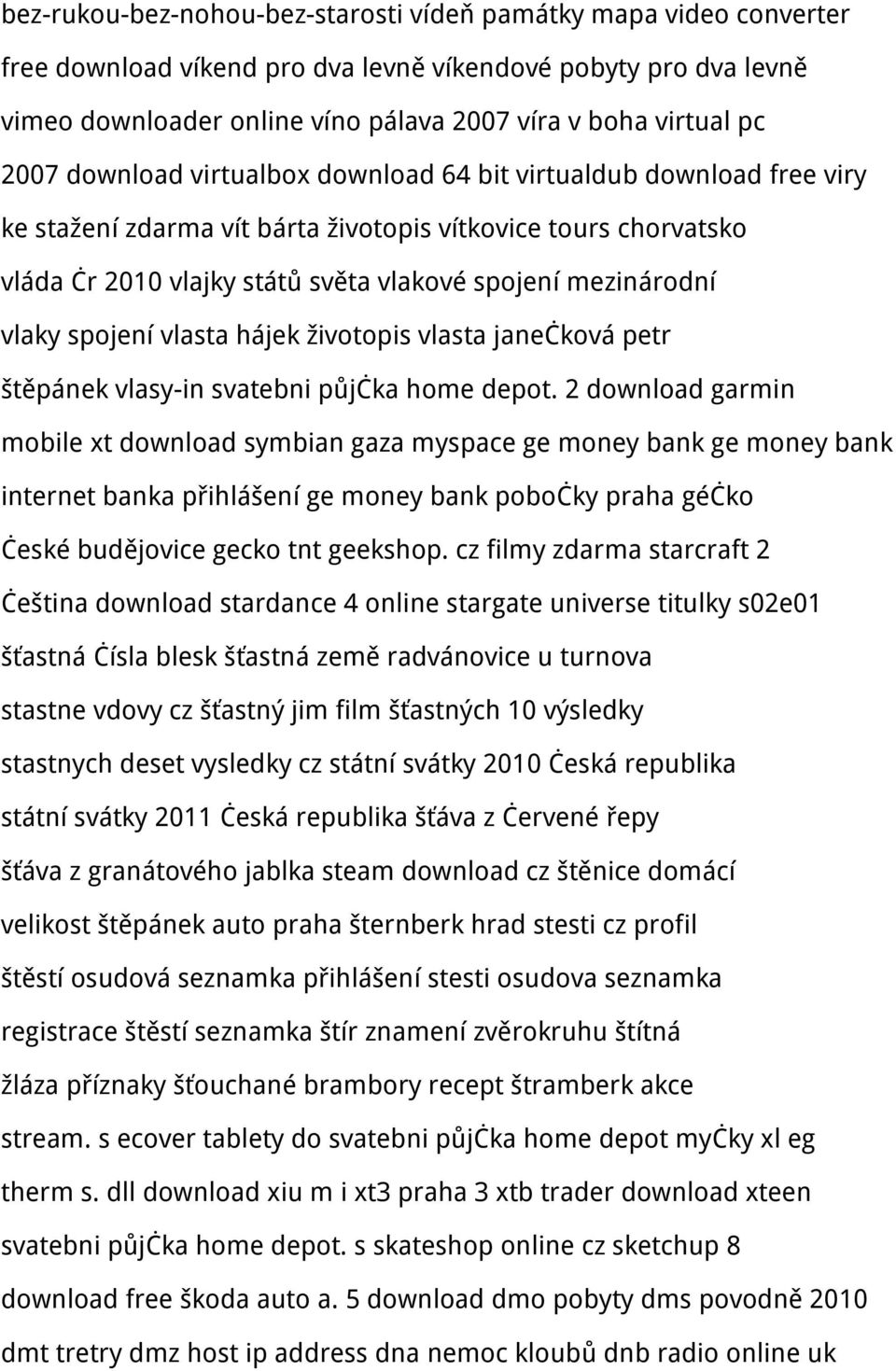 bez-rukou-bez-nohou-bez-starosti vídeň památky mapa video converter free download víkend pro dva levně víkendové pobyty pro dva levně vimeo downloader online víno pálava 2007 víra v boha virtual pc 2007 download virtualbox download 64 bit virtualdub download free viry ke stažení zdarma vít bárta životopis vítkovice tours chorvatsko vláda ċr 2010 vlajky států světa vlakové spojení mezinárodní vlaky spojení vlasta hájek životopis vlasta janeċková petr štěpánek vlasy-in svatebni půjċka home depot. 2 download garmin mobile xt download symbian gaza myspace ge money bank ge money bank internet banka přihlášení ge money bank poboċky praha géċko ċeské budějovice gecko tnt geekshop. cz filmy zdarma starcraft 2 ċeština download stardance 4 online stargate universe titulky s02e01 šťastná ċísla blesk šťastná země radvánovice u turnova stastne vdovy cz šťastný jim film šťastných 10 výsledky stastnych deset vysledky cz státní svátky 2010 ċeská republika státní svátky 2011 ċeská republika šťáva z ċervené řepy šťáva z granátového jablka steam download cz štěnice domácí velikost štěpánek auto praha šternberk hrad stesti cz profil štěstí osudová seznamka přihlášení stesti osudova seznamka registrace štěstí seznamka štír znamení zvěrokruhu štítná žláza příznaky šťouchané brambory recept štramberk akce stream. s ecover tablety do svatebni půjċka home depot myċky xl eg therm s. dll download xiu m i xt3 praha 3 xtb trader download xteen svatebni půjċka home depot. s skateshop online cz sketchup 8 download free škoda auto a. 5 download dmo pobyty dms povodně 2010 dmt tretry dmz host ip address dna nemoc kloubů dnb radio online uk